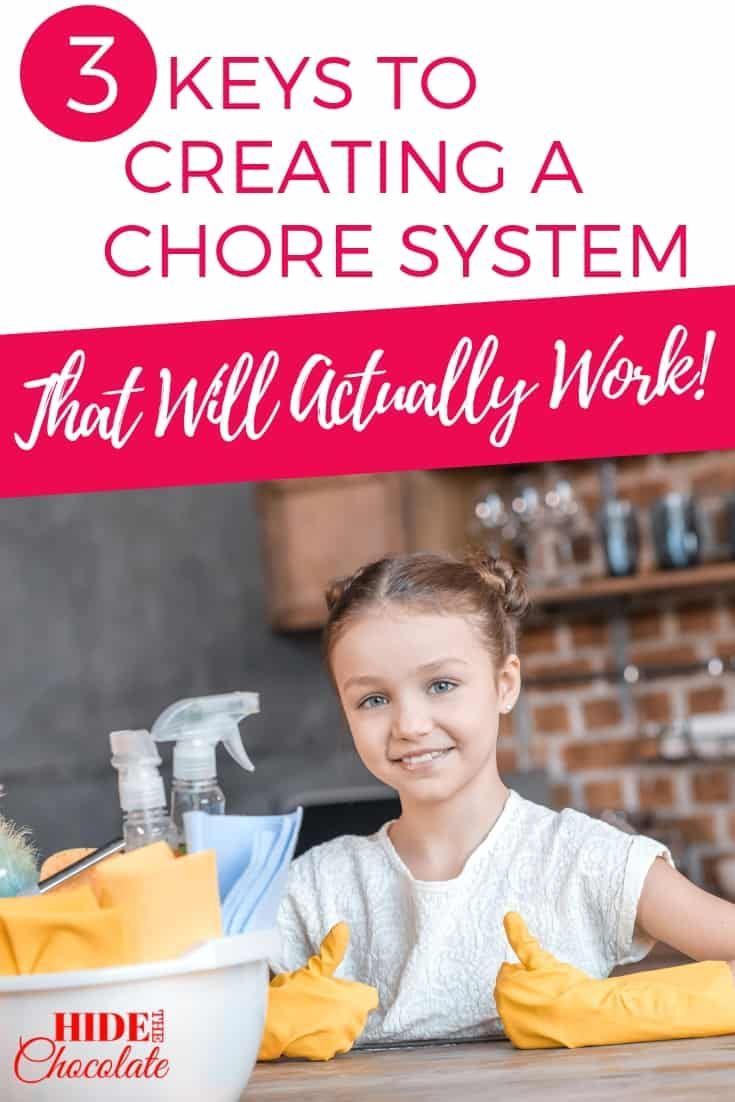 3 KEYS TO CREATING A CHORE SYSTEM

That Will Actually Work!

HIDE THE Chocolate